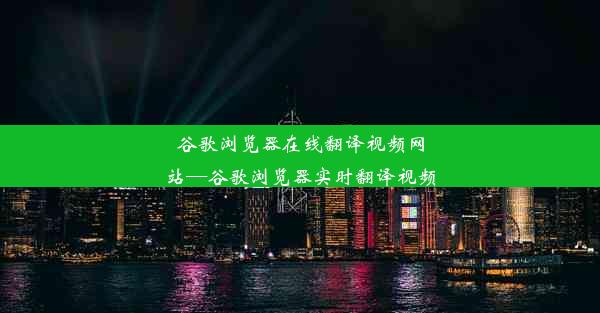 谷歌浏览器在线翻译视频网站—谷歌浏览器实时翻译视频